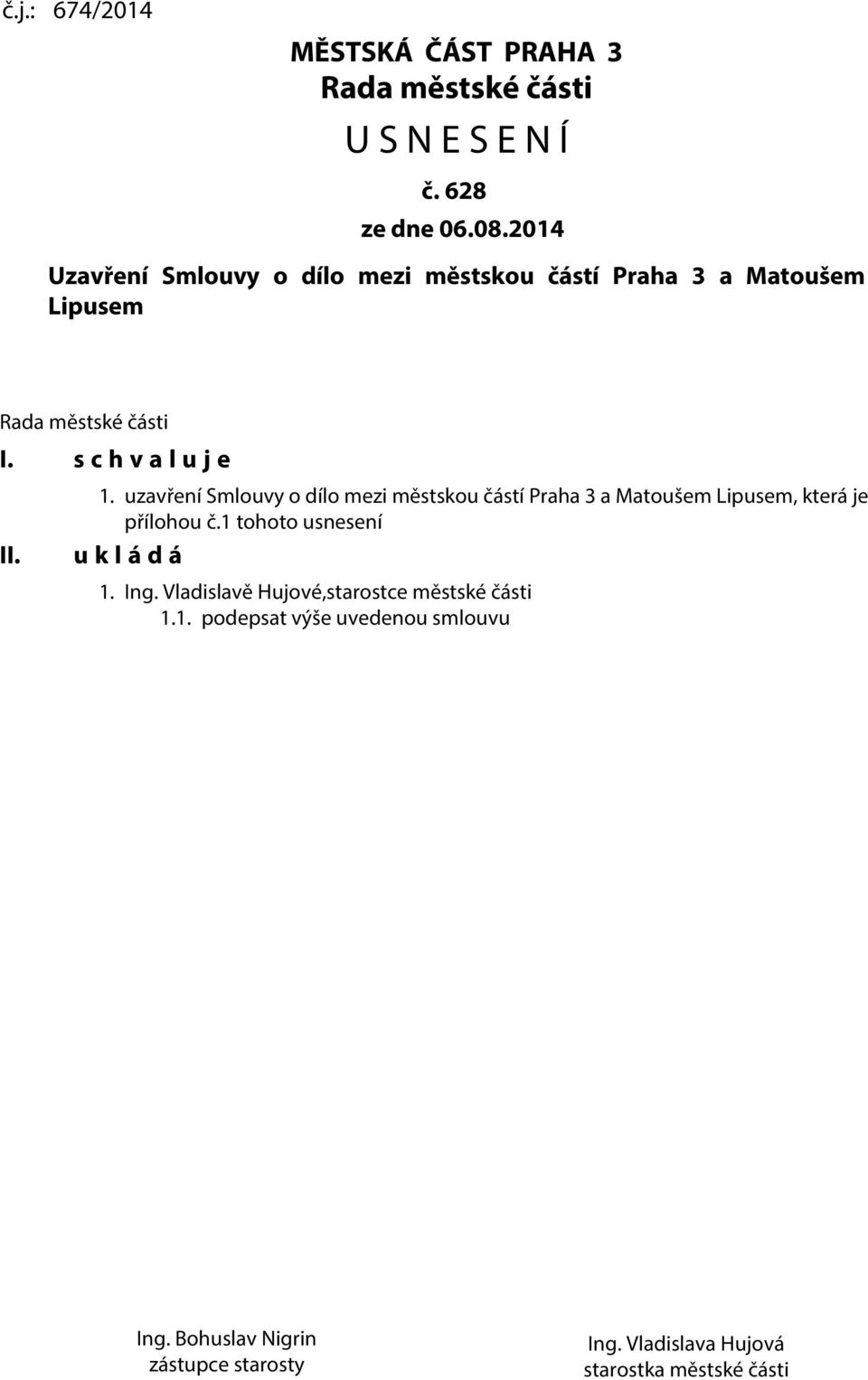 č.j.: 674/2014

MĚSTSKÁ ČÁST PRAHA 3
Rada městské části
U S N E S E N Í
č. 628
ze dne 06.08.2014

Uzavření Smlouvy o dílo mezi městskou částí Praha 3 a Matoušem Lipusem

Rada městské části

I. s c h v a l u j e

1. uzavření Smlouvy o dílo mezi městskou částí Praha 3 a Matoušem Lipusem, která je přílohou č.1 tohoto usnesení

II. u k l á d á

1. Ing. Vladislavě Hujové,starostce městské části
1.1. podepsat výše uvedenou smlouvu

Ing. Bohuslav Nigrin
zástupce starosty

Ing. Vladislava Hujová
starostka městské části